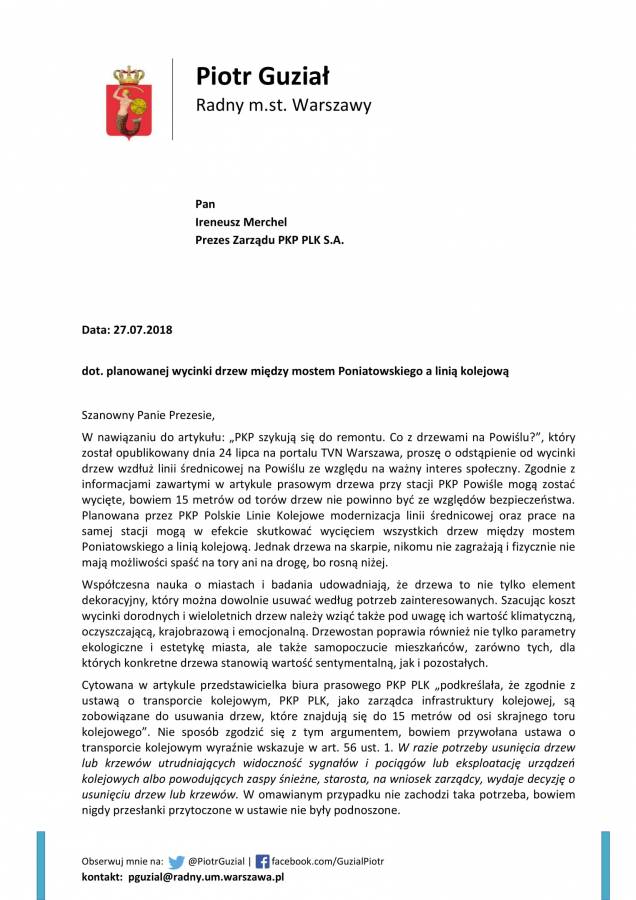 Piotr Guział
Radny m.st. Warszawy

Pan
Ireneusz Merchel
Prezes Zarządu PKP PLK S.A.

Data: 27.07.2018

dot. planowanej wycinki drzew między mostem Poniatowskiego a linią kolejową

Szanowny Panie Prezesie,

W nawiązaniu do artykułu: „PKP szykują się do remontu. Co z drzewami na Powiślu?", który został opublikowany dnia 24 lipca na portalu TVN Warszawa, proszę o odstąpienie od wycinki drzew wzdłuż linii średnicowej na Powiślu ze względu na ważny interes społeczny. Zgodnie z informacjami zawartymi w artykule prasowym drzewa przy stacji PKP Powiśle mogą zostać wycięte, bowiem 15 metrów od torów drzew nie powinno być ze względów bezpieczeństwa. Planowana przez PKP Polskie Linie Kolejowe modernizacja linii średnicowej oraz prace na samej stacji mogą w efekcie skutkować wycięciem wszystkich drzew między mostem Poniatowskiego a linią kolejową. Jednak drzewa na skarpie, nikomu nie zagrażają i fizycznie nie mają możliwości spaść na tory ani na drogę, bo rosną niżej.

Współczesna nauka o miastach i badania udowadniają, że drzewa to nie tylko element dekoracyjny, który można dowolnie usuwać według potrzeb zainteresowanych. Szacując koszt wycinki dorodnych i wieloletnich drzew należy wziąć także pod uwagę ich wartość klimatyczną, oczyszczającą, krajobrazową i emocjonalną. Drzewostan poprawia również nie tylko parametry ekologiczne i estetykę miasta, ale także samopoczucie mieszkańców, zarówno tych, dla których konkretne drzewa stanowią wartość sentymentalną, jak i pozostałych.

Cytowana w artykule przedstawicielka biura prasowego PKP PLK „podkreślała, że zgodnie z ustawą o transporcie kolejowym, PKP PLK, jako zarządca infrastruktury kolejowej, są zobowiązane do usuwania drzew, które znajdują się do 15 metrów od osi skrajnego toru kolejowego". Nie sposób zgodzić się z tym argumentem, bowiem przywołana ustawa o transporcie kolejowym wyraźnie wskazuje w art. 56 ust. 1. W razie potrzeby usunięcia drzew lub krzewów utrudniających widoczność sygnałów i pociągów lub eksploatację urządzeń kolejowych albo powodujących zaspy śnieżne, starosta, na wniosek zarządcy, wydaje decyzję o usunięciu drzew lub krzewów. W omawianym przypadku nie zachodzi taka potrzeba, bowiem nigdy przesłanki przytoczone w ustawie nie były podnoszone.

Obserwuj mnie na: @PiotrGuzial | facebook.com/GuzialPiotr
kontakt: pguzial@radny.um.warszawa.pl